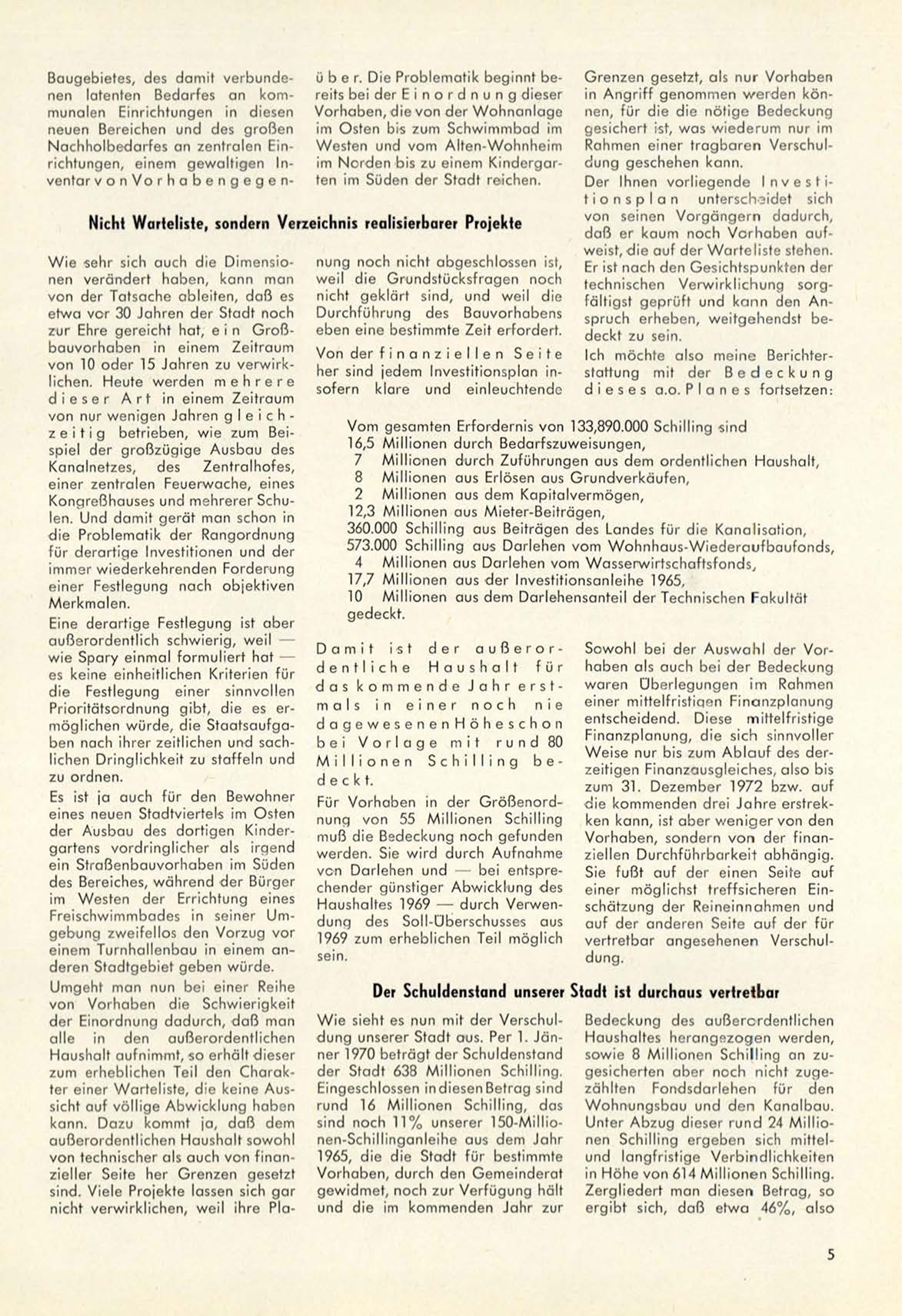 Baugebietes, des damit verbundenen latenten Bedarfes an kommunalen Einrichtungen in diesen neuen Bereichen und des großen Nachholbedarfes an zentralen Einrichtungen, einem gewaltigen Inventar von Vorhaben gegenüber. Die Problematik beginnt bereits bei der Einordnung dieser Vorhaben, die von der Wohnanlage im Osten bis zum Schwimmbad im Westen und vom Alten-Wohnheim im Norden bis zu einem Kindergarten im Süden der Stadt reichen.

Nicht Warteliste, sondern Verzeichnis realisierbarer Projekte

Wie sehr sich auch die Dimensionen verändert haben, kann man von der Tatsache ableiten, daß es etwa vor 30 Jahren der Stadt noch zur Ehre gereicht hat, ein Großbauvorhaben in einem Zeitraum von 10 oder 15 Jahren zu verwirklichen. Heute werden mehrere dieser Art in einem Zeitraum von nur wenigen Jahren gleichzeitig betrieben, wie zum Beispiel der großzügige Ausbau des Kanalnetzes, des Zentralhofes, einer zentralen Feuerwache, eines Kongreßhauses und mehrerer Schulen. Und damit gerät man schon in die Problematik der Rangordnung für derartige Investitionen und der immer wiederkehrenden Forderung einer Festlegung nach objektiven Merkmalen.

Eine derartige Festlegung ist aber außerordentlich schwierig, weil — wie Spary einmal formuliert hat — es keine einheitlichen Kriterien für die Festlegung einer sinnvollen Prioritätsordnung gibt, die es ermöglichen würde, die Staatsaufgaben nach ihrer zeitlichen und sachlichen Dringlichkeit zu staffeln und zu ordnen.

Es ist ja auch für den Bewohner eines neuen Stadtviertels im Osten der Ausbau des dortigen Kindergartens vordringlicher als irgend ein Straßenbauvorhaben im Süden des Bereiches, während der Bürger im Westen der Errichtung eines Freischwimmbades in seiner Umgebung zweifellos den Vorzug vor einem Turnhallenbau in einem anderen Stadtgebiet geben würde.

Umgeht man nun bei einer Reihe von Vorhaben die Schwierigkeit der Einordnung dadurch, daß man alle in den außerordentlichen Haushalt aufnimmt, so erhält dieser zum erheblichen Teil den Charakter einer Warteliste, die keine Aussicht auf völlige Abwicklung haben kann. Dazu kommt ja, daß dem außerordentlichen Haushalt sowohl von technischer als auch von finanzieller Seite her Grenzen gesetzt sind. Viele Projekte lassen sich gar nicht verwirklichen, weil ihre Planung noch nicht abgeschlossen ist, weil die Grundstücksfragen noch nicht geklärt sind, und weil die Durchführung des Bauvorhabens eben eine bestimmte Zeit erfordert.

Von der finanziellen Seite her sind jedem Investitionsplan insofern klare und einleuchtende Grenzen gesetzt, als nur Vorhaben in Angriff genommen werden können, für die die nötige Bedeckung gesichert ist, was wiederum nur im Rahmen einer tragbaren Verschuldung geschehen kann.

Der Ihnen vorliegende Investitionsplan unterscheidet sich von seinen Vorgängern dadurch, daß er kaum noch Vorhaben aufweist, die auf der Warteliste stehen. Er ist nach den Gesichtspunkten der technischen Verwirklichung sorgfältigst geprüft und kann den Anspruch erheben, weitgehendst bedeckt zu sein.

Ich möchte also meine Berichterstattung mit der Bedeckung dieses a.o. Planes fortsetzen:

Vom gesamten Erfordernis von 133,890.000 Schilling sind
16,5 Millionen durch Bedarfszuweisungen,
7 Millionen durch Zuführungen aus dem ordentlichen Haushalt,
8 Millionen aus Erlösen aus Grundverkäufen,
2 Millionen aus dem Kapitalvermögen,
12,3 Millionen aus Mieter-Beiträgen,
360.000 Schilling aus Beiträgen des Landes für die Kanalisation,
573.000 Schilling aus Darlehen vom Wohnhaus-Wiederaufbaufonds,
4 Millionen aus Darlehen vom Wasserwirtschaftsfonds,
17,7 Millionen aus der Investitionsanleihe 1965,
10 Millionen aus dem Darlehensanteil der Technischen Fakultät
gedeckt.

Damit ist der außerordentliche Haushalt für das kommende Jahr erstmals in einer noch nie dagewesenen Höhe schon bei Vorlage mit rund 80 Millionen Schilling bedeckt.

Für Vorhaben in der Größenordnung von 55 Millionen Schilling muß die Bedeckung noch gefunden werden. Sie wird durch Aufnahme von Darlehen und — bei entsprechender günstiger Abwicklung des Haushaltes 1969 — durch Verwendung des Soll-Überschusses aus 1969 zum erheblichen Teil möglich sein.

Sowohl bei der Auswahl der Vorhaben als auch bei der Bedeckung waren Überlegungen im Rahmen einer mittelfristigen Finanzplanung entscheidend. Diese mittelfristige Finanzplanung, die sich sinnvoller Weise nur bis zum Ablauf des derzeitigen Finanzausgleiches, also bis zum 31. Dezember 1972 bzw. auf die kommenden drei Jahre erstrekken kann, ist aber weniger von den Vorhaben, sondern von der finanziellen Durchführbarkeit abhängig. Sie fußt auf der einen Seite auf einer möglichst treffsicheren Einschätzung der Reineinnahmen und auf der anderen Seite auf der für vertretbar angesehenen Verschuldung.

Der Schuldenstand unserer Stadt ist durchaus vertretbar

Wie sieht es nun mit der Verschuldung unserer Stadt aus. Per 1. Jänner 1970 beträgt der Schuldenstand der Stadt 638 Millionen Schilling. Eingeschlossen in diesen Betrag sind rund 16 Millionen Schilling, das sind noch 11% unserer 150-Millionen-Schillinganleihe aus dem Jahr 1965, die die Stadt für bestimmte Vorhaben, durch den Gemeinderat gewidmet, noch zur Verfügung hält und die im kommenden Jahr zur Bedeckung des außerordentlichen Haushaltes herangezogen werden, sowie 8 Millionen Schilling an zugesicherten aber noch nicht zugezählten Fondsdarlehen für den Wohnungsbau und den Kanalbau. Unter Abzug dieser rund 24 Millionen Schilling ergeben sich mittel- und langfristige Verbindlichkeiten in Höhe von 614 Millionen Schilling. Zergliedert man diesen Betrag, so ergibt sich, daß etwa 46%, also

5